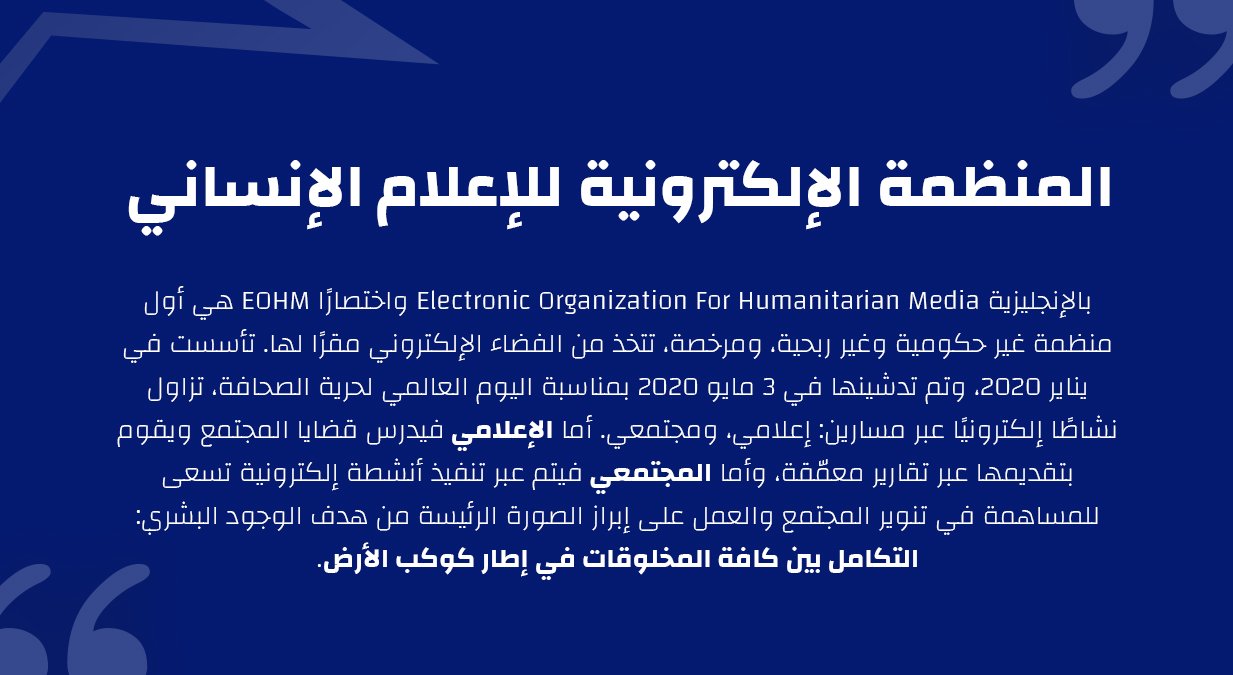 المنظمة الإلكترونية للإعلام الإنساني

بالإنجليزية Electronic Organization For Humanitarian Media واختصارًا EOHM هي أول منظمة غير حكومية وغير ربحية، ومرخصة، تتخذ من الفضاء الإلكتروني مقرًا لها. تأسست في يناير 2020، وتم تدشينها في 3 مايو 2020 بمناسبة اليوم العالمي لحرية الصحافة، تزاول نشاطًا إلكترونيًا عبر مسارين: إعلامي، ومجتمعي. أما الإعلامي فيدرس قضايا المجتمع ويقوم بتقديمها عبر تقارير معمّقة، وأما المجتمعي فيتم عبر تنفيذ أنشطة إلكترونية تسعى للمساهمة في تنوير المجتمع والعمل على إبراز الصورة الرئيسة من هدف الوجود البشري: التكامل بين كافة المخلوقات في إطار كوكب الأرض.